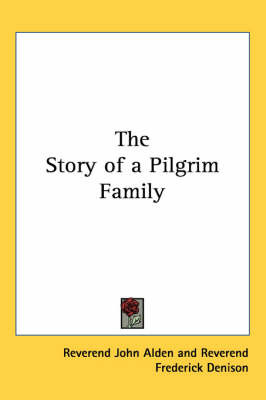 The
Story of a Pilgrim
Family

Reverend John Alden and Reverend
Frederick Denison